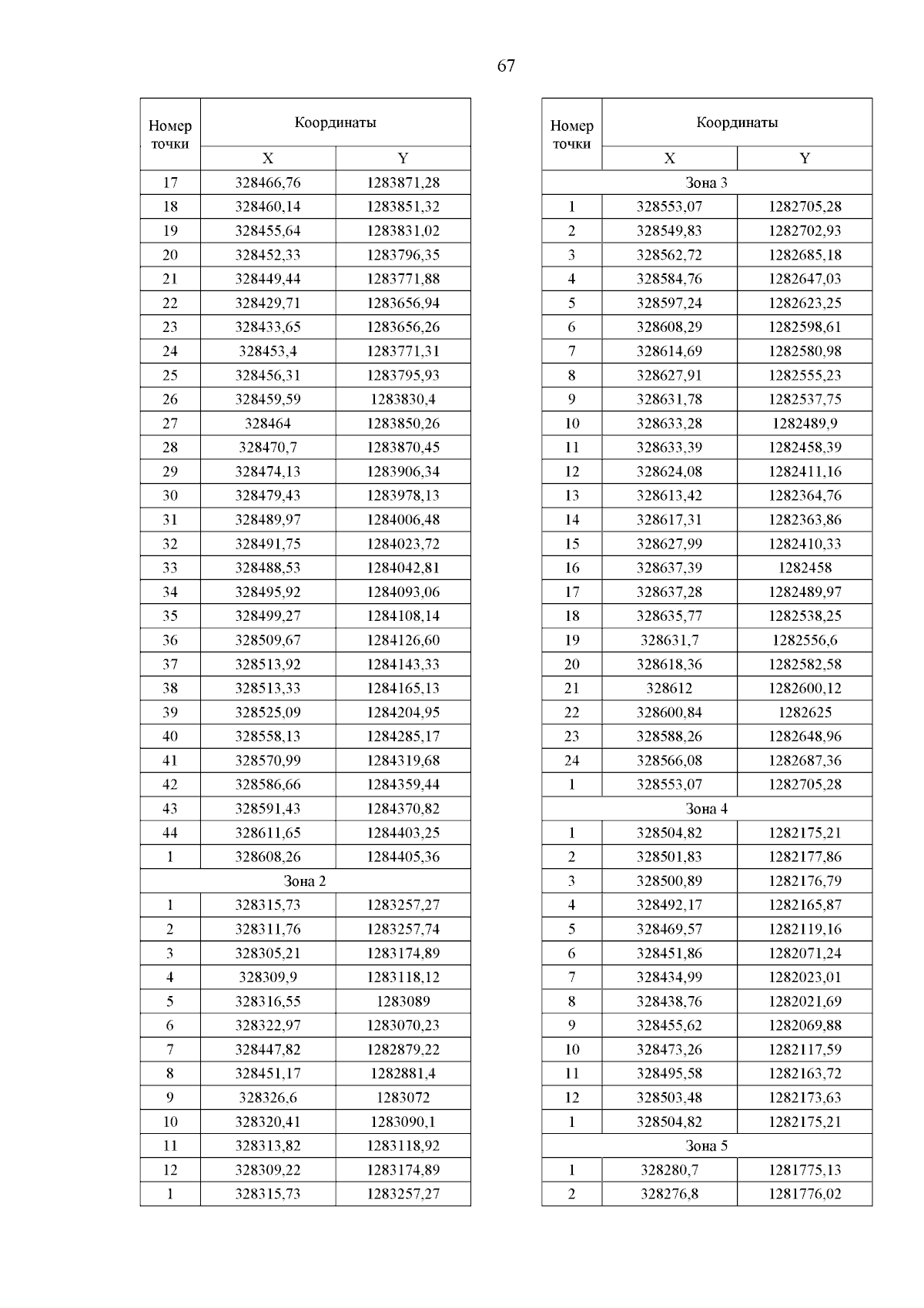 67

| Номер точки | Координаты X | Координаты Y |
|---|---|---|
| 17 | 328466,76 | 1283871,28 |
| 18 | 328460,14 | 1283851,32 |
| 19 | 328455,64 | 1283831,02 |
| 20 | 328452,33 | 1283796,35 |
| 21 | 328449,44 | 1283771,88 |
| 22 | 328429,71 | 1283656,94 |
| 23 | 328433,65 | 1283656,26 |
| 24 | 328453,4 | 1283771,31 |
| 25 | 328456,31 | 1283795,93 |
| 26 | 328459,59 | 1283830,4 |
| 27 | 328464 | 1283850,26 |
| 28 | 328470,7 | 1283870,45 |
| 29 | 328474,13 | 1283906,34 |
| 30 | 328479,43 | 1283978,13 |
| 31 | 328489,97 | 1284006,48 |
| 32 | 328491,75 | 1284023,72 |
| 33 | 328488,53 | 1284042,81 |
| 34 | 328495,92 | 1284093,06 |
| 35 | 328499,27 | 1284108,14 |
| 36 | 328509,67 | 1284126,60 |
| 37 | 328513,92 | 1284143,33 |
| 38 | 328513,33 | 1284165,13 |
| 39 | 328525,09 | 1284204,95 |
| 40 | 328558,13 | 1284285,17 |
| 41 | 328570,99 | 1284319,68 |
| 42 | 328586,66 | 1284359,44 |
| 43 | 328591,43 | 1284370,82 |
| 44 | 328611,65 | 1284403,25 |
| 1 | 328608,26 | 1284405,36 |
| Зона 2 | | |
| 1 | 328315,73 | 1283257,27 |
| 2 | 328311,76 | 1283257,74 |
| 3 | 328305,21 | 1283174,89 |
| 4 | 328309,9 | 1283118,12 |
| 5 | 328316,55 | 1283089 |
| 6 | 328322,97 | 1283070,23 |
| 7 | 328447,82 | 1282879,22 |
| 8 | 328451,17 | 1282881,4 |
| 9 | 328326,6 | 1283072 |
| 10 | 328320,41 | 1283090,1 |
| 11 | 328313,82 | 1283118,92 |
| 12 | 328309,22 | 1283174,89 |
| 1 | 328315,73 | 1283257,27 |

| Номер точки | Координаты X | Координаты Y |
|---|---|---|
| Зона 3 | | |
| 1 | 328553,07 | 1282705,28 |
| 2 | 328549,83 | 1282702,93 |
| 3 | 328562,72 | 1282685,18 |
| 4 | 328584,76 | 1282647,03 |
| 5 | 328597,24 | 1282623,25 |
| 6 | 328608,29 | 1282598,61 |
| 7 | 328614,69 | 1282580,98 |
| 8 | 328627,91 | 1282555,23 |
| 9 | 328631,78 | 1282537,75 |
| 10 | 328633,28 | 1282489,9 |
| 11 | 328633,39 | 1282458,39 |
| 12 | 328624,08 | 1282411,16 |
| 13 | 328613,42 | 1282364,76 |
| 14 | 328617,31 | 1282363,86 |
| 15 | 328627,99 | 1282410,33 |
| 16 | 328637,39 | 1282458 |
| 17 | 328637,28 | 1282489,97 |
| 18 | 328635,77 | 1282538,25 |
| 19 | 328631,7 | 1282556,6 |
| 20 | 328618,36 | 1282582,58 |
| 21 | 328612 | 1282600,12 |
| 22 | 328600,84 | 1282625 |
| 23 | 328588,26 | 1282648,96 |
| 24 | 328566,08 | 1282687,36 |
| 1 | 328553,07 | 1282705,28 |
| Зона 4 | | |
| 1 | 328504,82 | 1282175,21 |
| 2 | 328501,83 | 1282177,86 |
| 3 | 328500,89 | 1282176,79 |
| 4 | 328492,17 | 1282165,87 |
| 5 | 328469,57 | 1282119,16 |
| 6 | 328451,86 | 1282071,24 |
| 7 | 328434,99 | 1282023,01 |
| 8 | 328438,76 | 1282021,69 |
| 9 | 328455,62 | 1282069,88 |
| 10 | 328473,26 | 1282117,59 |
| 11 | 328495,58 | 1282163,72 |
| 12 | 328503,48 | 1282173,63 |
| 1 | 328504,82 | 1282175,21 |
| Зона 5 | | |
| 1 | 328280,7 | 1281775,13 |
| 2 | 328276,8 | 1281776,02 |